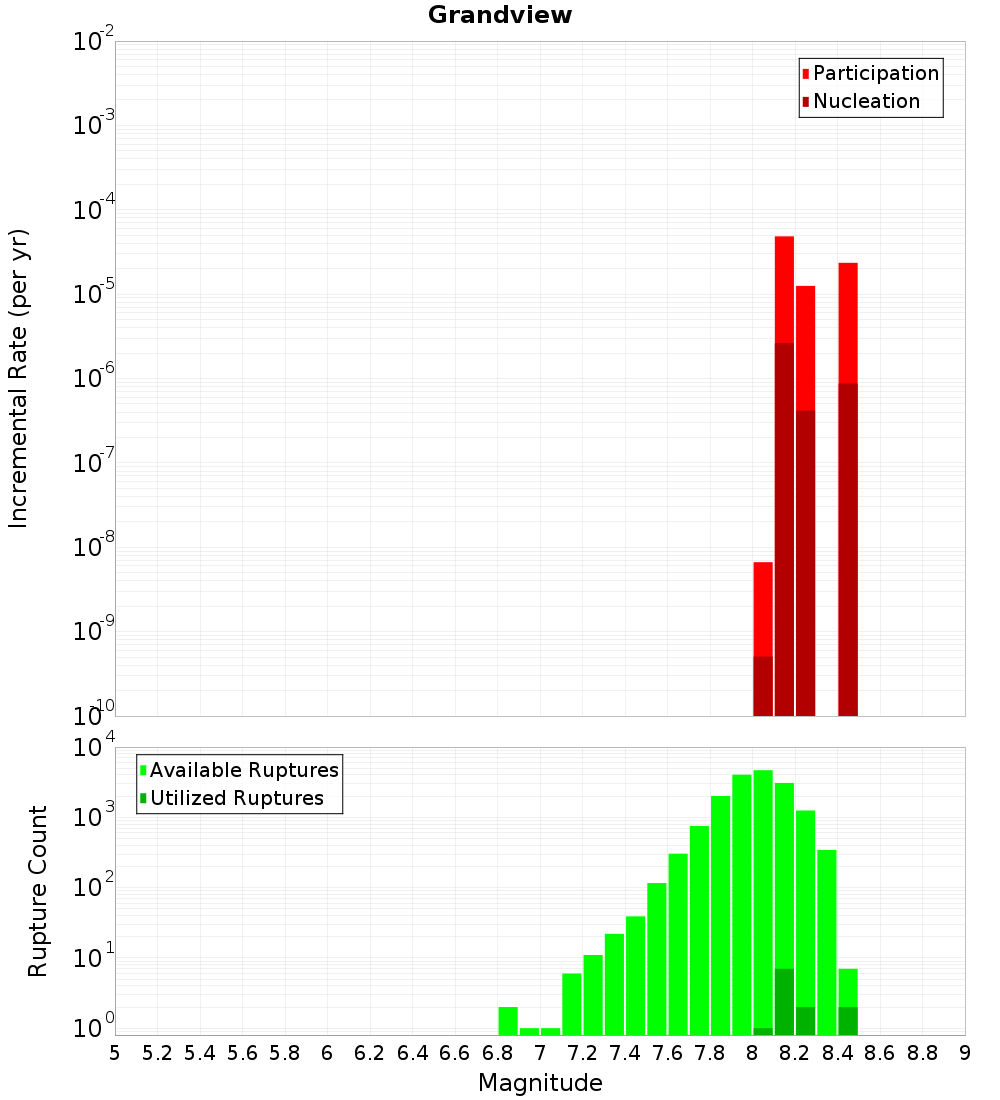 Grandview

Participation
Nucleation

Incremental Rate (per yr)

$10^{-2}$
$10^{-3}$
$10^{-4}$
$10^{-5}$
$10^{-6}$
$10^{-7}$
$10^{-8}$
$10^{-9}$
$10^{-10}$

Available Ruptures
Utilized Ruptures

Rupture Count

$10^{4}$
$10^{3}$
$10^{2}$
$10^{1}$
$10^{0}$

5 5.2 5.4 5.6 5.8 6 6.2 6.4 6.6 6.8 7 7.2 7.4 7.6 7.8 8 8.2 8.4 8.6 8.8 9

Magnitude